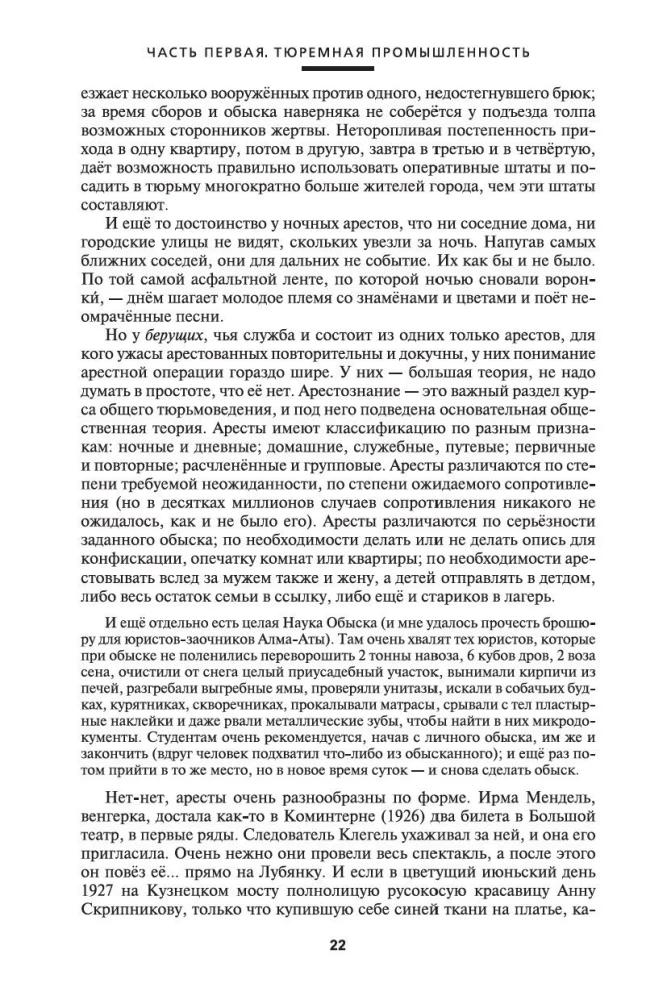 ЧАСТЬ ПЕРВАЯ. ТЮРЕМНАЯ ПРОМЫШЛЕННОСТЬ

езжает несколько вооружённых против одного, недостегнувшего брюк; за время сборов и обыска наверняка не соберётся у подъезда толпа возможных сторонников жертвы. Неторопливая постепенность прихода в одну квартиру, потом в другую, завтра в третью и в четвёртую, даёт возможность правильно использовать оперативные штаты и посадить в тюрьму многократно больше жителей города, чем эти штаты составляют.

И ещё то достоинство у ночных арестов, что ни соседние дома, ни городские улицы не видят, скольких увезли за ночь. Напугав самых ближних соседей, они для дальних не событие. Их как бы и не было. По той самой асфальтной ленте, по которой ночью сновали воронки, — днём шагает молодое племя со знамёнами и цветами и поёт неомрачённые песни.

Но у берущих, чья служба и состоит из одних только арестов, для кого ужасы арестованных повторительны и докучны, у них понимание арестной операции гораздо шире. У них — большая теория, не надо думать в простоте, что её нет. Арестознание — это важный раздел курса общего тюрьмоведения, и под него подведена основательная общественная теория. Аресты имеют классификацию по разным признакам: ночные и дневные; домашние, служебные, путевые; первичные и повторные; расчленённые и групповые. Аресты различаются по степени требуемой неожиданности, по степени ожидаемого сопротивления (но в десятках миллионов случаев сопротивления никакого не ожидалось, как и не было его). Аресты различаются по серьёзности заданного обыска; по необходимости делать или не делать опись для конфискации, опечатку комнат или квартиры; по необходимости арестовывать вслед за мужем также и жену, а детей отправлять в детдом, либо весь остаток семьи в ссылку, либо ещё и стариков в лагерь.

И ещё отдельно есть целая Наука Обыска (и мне удалось прочесть брошюру для юристов-заочников Алма-Аты). Там очень хвалят тех юристов, которые при обыске не поленились переворошить 2 тонны навоза, 6 кубов дров, 2 воза сена, очистили от снега целый приусадебный участок, вынимали кирпичи из печей, разгребали выгребные ямы, проверяли унитазы, искали в собачьих будках, курятниках, скворечниках, прокалывали матрасы, срывали с тел пластырные наклейки и даже рвали металлические зубы, чтобы найти в них микродокументы. Студентам очень рекомендуется, начав с личного обыска, им же и закончить (вдруг человек подхватил что-либо из обысканного); и ещё раз потом прийти в то же место, но в новое время суток — и снова сделать обыск.

Нет-нет, аресты очень разнообразны по форме. Ирма Мендель, венгерка, достала как-то в Коминтерне (1926) два билета в Большой театр, в первые ряды. Следователь Клегель ухаживал за ней, и она его пригласила. Очень нежно они провели весь спектакль, а после этого он повёз её... прямо на Лубянку. И если в цветущий июньский день 1927 на Кузнецком мосту полнолицую русокосую красавицу Анну Скрипникову, только что купившую себе синей ткани на платье, ка-

22